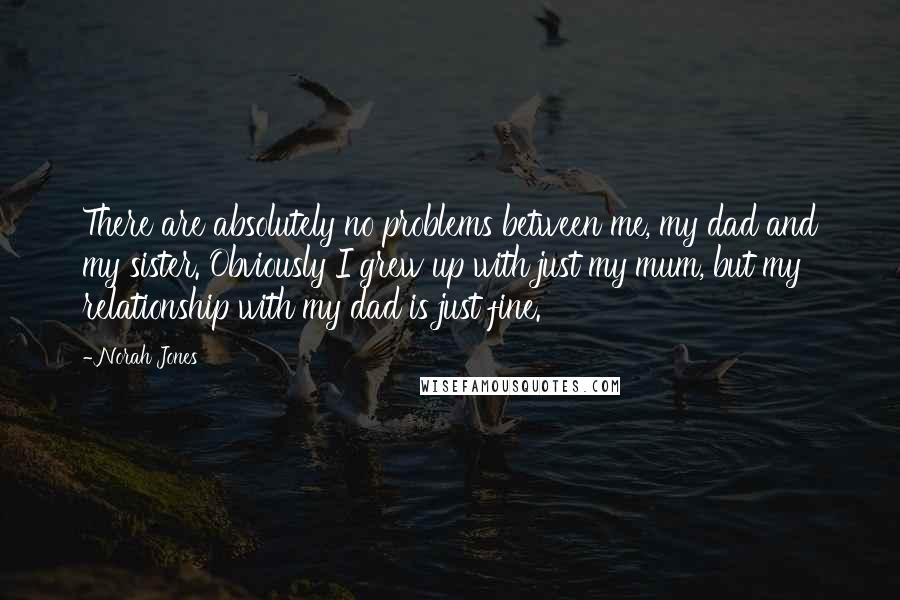 There are absolutely no problems between me, my dad and my sister. Obviously I grew up with just my mum, but my relationship with my dad is just fine.

-Norah Jones

WISEFAMOUSQUOTES.COM